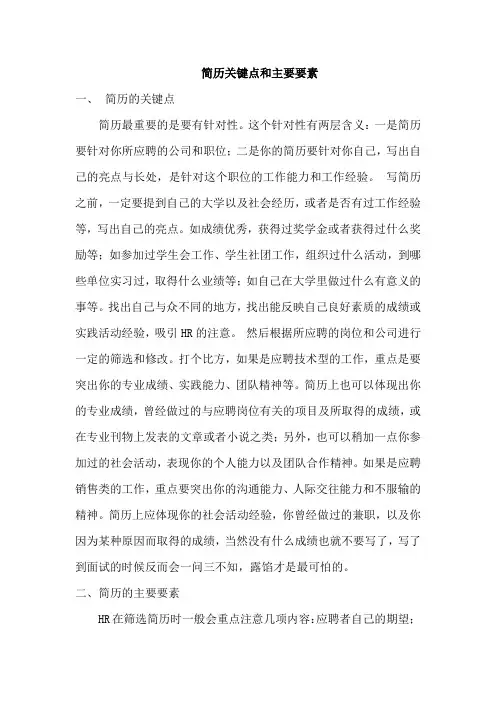 简历关键点和主要要素

一、 简历的关键点

简历最重要的是要有针对性。这个针对性有两层含义：一是简历要针对你所应聘的公司和职位；二是你的简历要针对你自己，写出自己的亮点与长处，是针对这个职位的工作能力和工作经验。 写简历之前，一定要提到自己的大学以及社会经历，或者是否有过工作经验等，写出自己的亮点。如成绩优秀，获得过奖学金或者获得过什么奖励等；如参加过学生会工作、学生社团工作，组织过什么活动，到哪些单位实习过，取得什么业绩等；如自己在大学里做过什么有意义的事等。找出自己与众不同的地方，找出能反映自己良好素质的成绩或实践活动经验，吸引HR的注意。 然后根据所应聘的岗位和公司进行一定的筛选和修改。打个比方，如果是应聘技术型的工作，重点是要突出你的专业成绩、实践能力、团队精神等。简历上也可以体现出你的专业成绩，曾经做过的与应聘岗位有关的项目及所取得的成绩，或在专业刊物上发表的文章或者小说之类；另外，也可以稍加一点你参加过的社会活动，表现你的个人能力以及团队合作精神。如果是应聘销售类的工作，重点要突出你的沟通能力、人际交往能力和不服输的精神。简历上应体现你的社会活动经验，你曾经做过的兼职，以及你因为某种原因而取得的成绩，当然没有什么成绩也就不要写了，写了到面试的时候反而会一问三不知，露馅才是最可怕的。

二、简历的主要要素

HR在筛选简历时一般会重点注意几项内容：应聘者自己的期望；